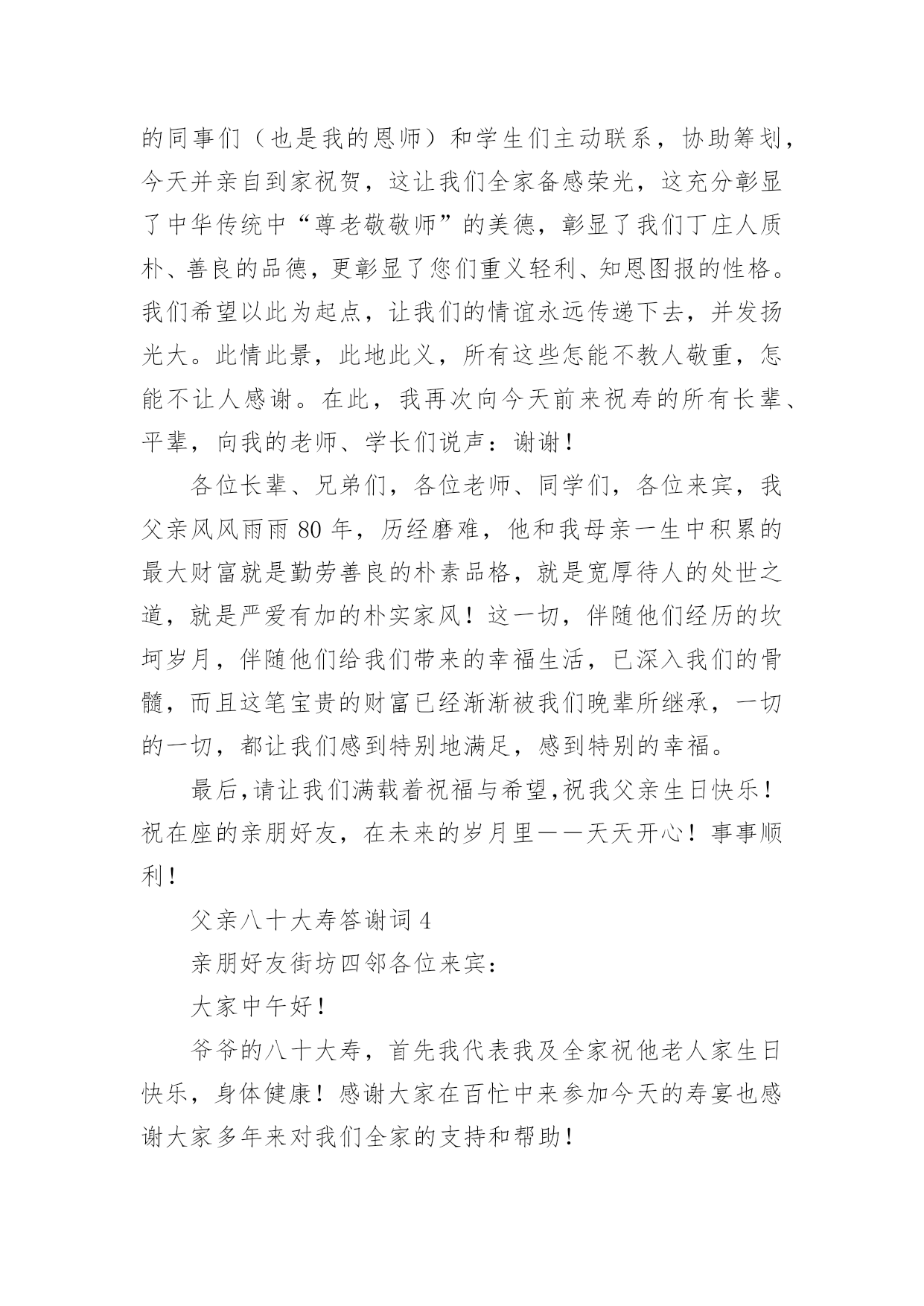 的同事们（也是我的恩师）和学生们主动联系，协助筹划，今天并亲自到家祝贺，这让我们全家备感荣光，这充分彰显了中华传统中“尊老敬敬师”的美德，彰显了我们丁庄人质朴、善良的品德，更彰显了您们重义轻利、知恩图报的性格。我们希望以此为起点，让我们的情谊永远传递下去，并发扬光大。此情此景，此地此义，所有这些怎能不教人敬重，怎能不让人感谢。在此，我再次向今天前来祝寿的所有长辈、平辈，向我的老师、学长们说声：谢谢！

各位长辈、兄弟们，各位老师、同学们，各位来宾，我父亲风风雨雨 80 年，历经磨难，他和我母亲一生中积累的最大财富就是勤劳善良的朴素品格，就是宽厚待人的处世之道，就是严爱有加的朴实家风！这一切，伴随他们经历的坎坷岁月，伴随他们给我们带来的幸福生活，已深入我们的骨髓，而且这笔宝贵的财富已经渐渐被我们晚辈所继承，一切的一切，都让我们感到特别地满足，感到特别的幸福。

最后,请让我们满载着祝福与希望,祝我父亲生日快乐！祝在座的亲朋好友，在未来的岁月里——天天开心！事事顺利！

父亲八十大寿答谢词 4

亲朋好友街坊四邻各位来宾：

大家中午好！

爷爷的八十大寿，首先我代表我及全家祝他老人家生日快乐，身体健康！感谢大家在百忙中来参加今天的寿宴也感谢大家多年来对我们全家的支持和帮助！